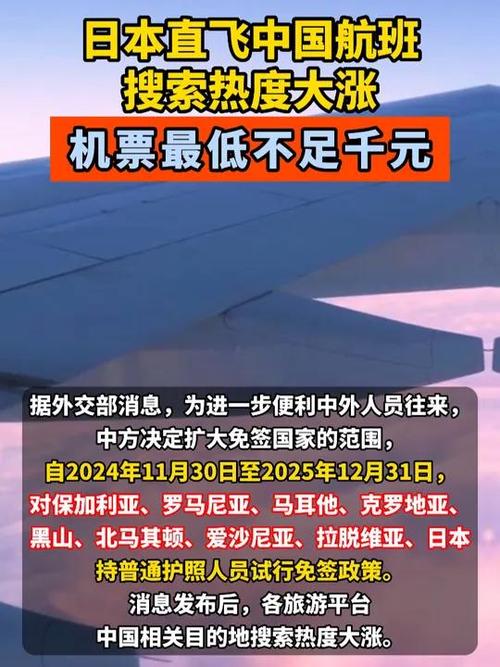 日本直飞中国航班
搜索热度大涨
机票最低不足千元

据外交部消息，为进一步便利中外人员往来，
中方决定扩大免签国家的范围，
自2024年11月30日至2025年12月31日，
对保加利亚、罗马尼亚、马耳他、克罗地亚、
黑山、北马其顿、爱沙尼亚、拉脱维亚、日本
持普通护照人员试行免签政策。
消息发布后，各旅游平台
中国相关目的地搜索热度大涨。